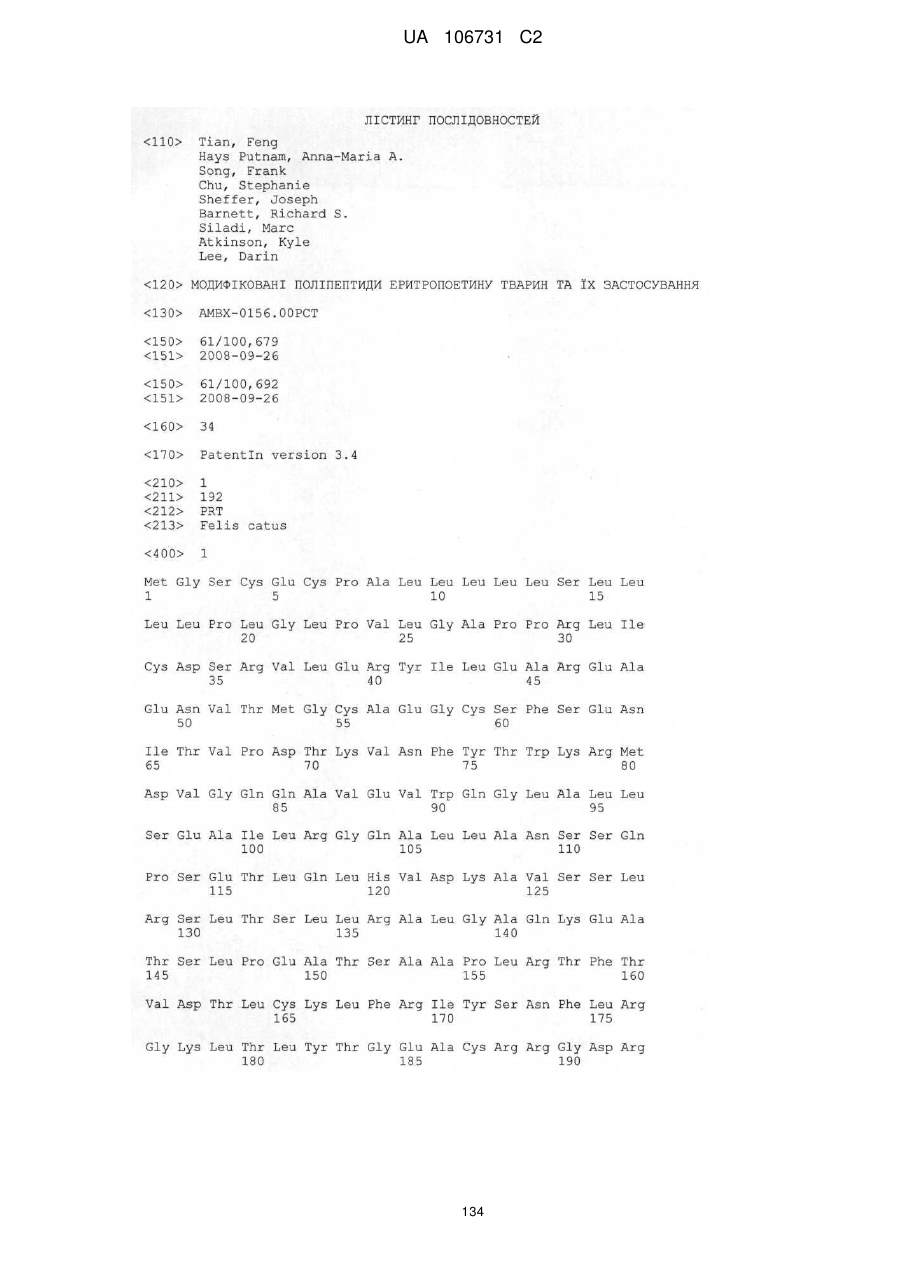 UA 106731 C2

ЛІСТИНГ ПОСЛІДОВНОСТЕЙ

<110> Tian, Feng
Hays Putnam, Anna-Maria A.
Song, Frank
Chu, Stephanie
Sheffer, Joseph
Barnett, Richard S.
Siladi, Marc
Atkinson, Kyle
Lee, Darin

<120> МОДИФІКОВАНІ ПОЛІПЕПТИДИ ЕРИТРОПОЕТИНУ ТВАРИН ТА ЇХ ЗАСТОСУВАННЯ

<130> AMBX-0156.00PCT

<150> 61/100,679
<151> 2008-09-26

<150> 61/100,692
<151> 2008-09-26

<160> 34

<170> PatentIn version 3.4

<210> 1
<211> 192
<212> PRT
<213> Felis catus

<400> 1

Met Gly Ser Cys Glu Cys Pro Ala Leu Leu Leu Leu Leu Ser Leu Leu
1 5 10 15

Leu Leu Pro Leu Gly Leu Pro Val Leu Gly Ala Pro Pro Arg Leu Ile
20 25 30

Cys Asp Ser Arg Val Leu Glu Arg Tyr Ile Leu Glu Ala Arg Glu Ala
35 40 45

Glu Asn Val Thr Met Gly Cys Ala Glu Gly Cys Ser Phe Ser Glu Asn
50 55 60

Ile Thr Val Pro Asp Thr Lys Val Asn Phe Tyr Thr Trp Lys Arg Met
65 70 75 80

Asp Val Gly Gln Gln Ala Val Glu Val Trp Gln Gly Leu Ala Leu Leu
85 90 95

Ser Glu Ala Ile Leu Arg Gly Gln Ala Leu Leu Ala Asn Ser Ser Gln
100 105 110

Pro Ser Glu Thr Leu Gln Leu His Val Asp Lys Ala Val Ser Ser Leu
115 120 125

Arg Ser Leu Thr Ser Leu Leu Arg Ala Leu Gly Ala Gln Lys Glu Ala
130 135 140

Thr Ser Leu Pro Glu Ala Thr Ser Ala Ala Pro Leu Arg Thr Phe Thr
145 150 155 160

Val Asp Thr Leu Cys Lys Leu Phe Arg Ile Tyr Ser Asn Phe Leu Arg
165 170 175

Gly Lys Leu Thr Leu Tyr Thr Gly Glu Ala Cys Arg Arg Gly Asp Arg
180 185 190

134